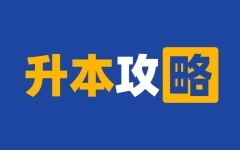 升本攻略